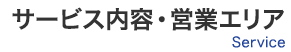 サービス内容・営業エリア
Service